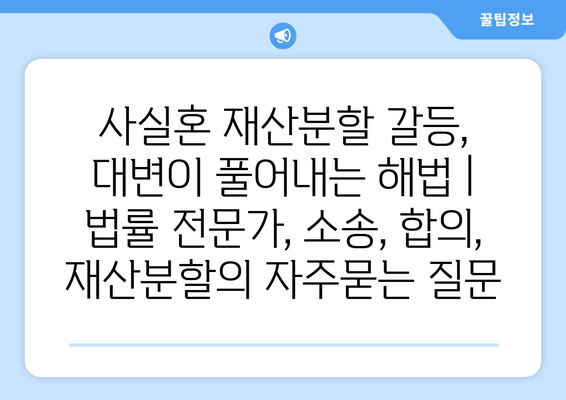 꿀팁정보

사실혼 재산분할 갈등, 대변이 풀어내는 해법 | 법률 전문가, 소송, 합의, 재산분할의 자주묻는 질문